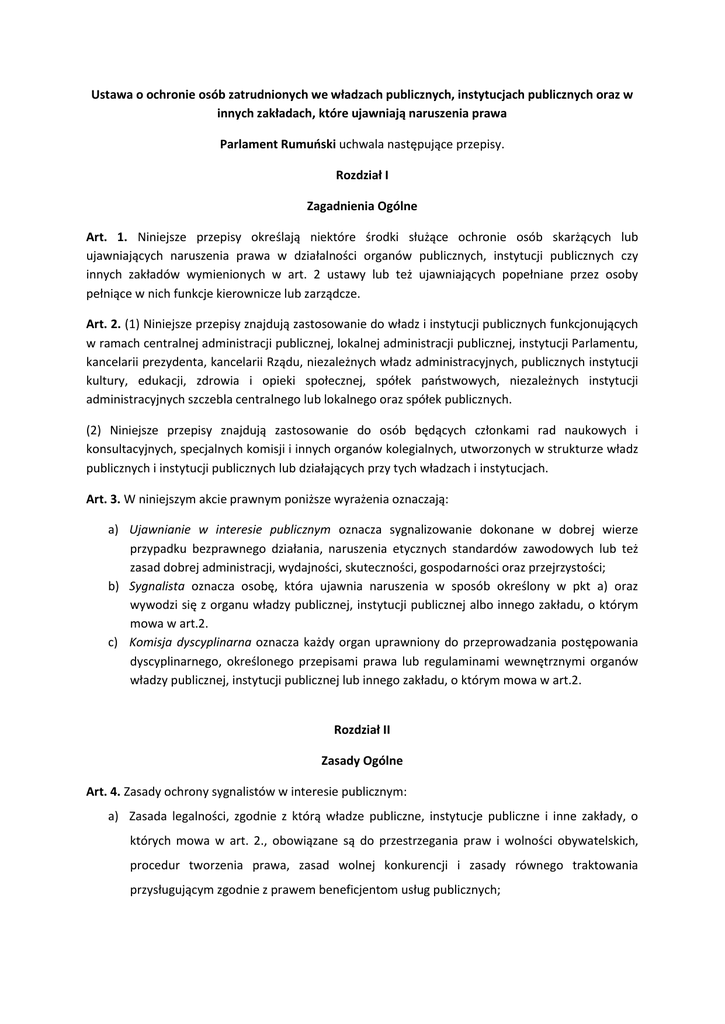 Ustawa o ochronie osób zatrudnionych we władzach publicznych, instytucjach publicznych oraz w innych zakładach, które ujawniają naruszenia prawa

Parlament Rumuński uchwala następujące przepisy.

Rozdział I

Zagadnienia Ogólne

Art. 1. Niniejsze przepisy określają niektóre środki służące ochronie osób skarżących lub ujawniających naruszenia prawa w działalności organów publicznych, instytucji publicznych czy innych zakładów wymienionych w art. 2 ustawy lub też ujawniających popełniane przez osoby pełniące w nich funkcje kierownicze lub zarządcze.

Art. 2. (1) Niniejsze przepisy znajdują zastosowanie do władz i instytucji publicznych funkcjonujących w ramach centralnej administracji publicznej, lokalnej administracji publicznej, instytucji Parlamentu, kancelarii prezydenta, kancelarii Rządu, niezależnych władz administracyjnych, publicznych instytucji kultury, edukacji, zdrowia i opieki społecznej, spółek państwowych, niezależnych instytucji administracyjnych szczebla centralnego lub lokalnego oraz spółek publicznych.

(2) Niniejsze przepisy znajdują zastosowanie do osób będących członkami rad naukowych i konsultacyjnych, specjalnych komisji i innych organów kolegialnych, utworzonych w strukturze władz publicznych i instytucji publicznych lub działających przy tych władzach i instytucjach.

Art. 3. W niniejszym akcie prawnym poniższe wyrażenia oznaczają:

a) Ujawnianie w interesie publicznym oznacza sygnalizowanie dokonane w dobrej wierze przypadku bezprawnego działania, naruszenia etycznych standardów zawodowych lub też zasad dobrej administracji, wydajności, skuteczności, gospodarności oraz przejrzystości;
b) Sygnalista oznacza osobę, która ujawnia naruszenia w sposób określony w pkt a) oraz wywodzi się z organu władzy publicznej, instytucji publicznej albo innego zakładu, o którym mowa w art.2.
c) Komisja dyscyplinarna oznacza każdy organ uprawniony do przeprowadzania postępowania dyscyplinarnego, określonego przepisami prawa lub regulaminami wewnętrznymi organów władzy publicznej, instytucji publicznej lub innego zakładu, o którym mowa w art.2.

Rozdział II

Zasady Ogólne

Art. 4. Zasady ochrony sygnalistów w interesie publicznym:

a) Zasada legalności, zgodnie z którą władze publiczne, instytucje publiczne i inne zakłady, o których mowa w art. 2., obowiązane są do przestrzegania praw i wolności obywatelskich, procedur tworzenia prawa, zasad wolnej konkurencji i zasady równego traktowania przysługującym zgodnie z prawem beneficjentom usług publicznych;